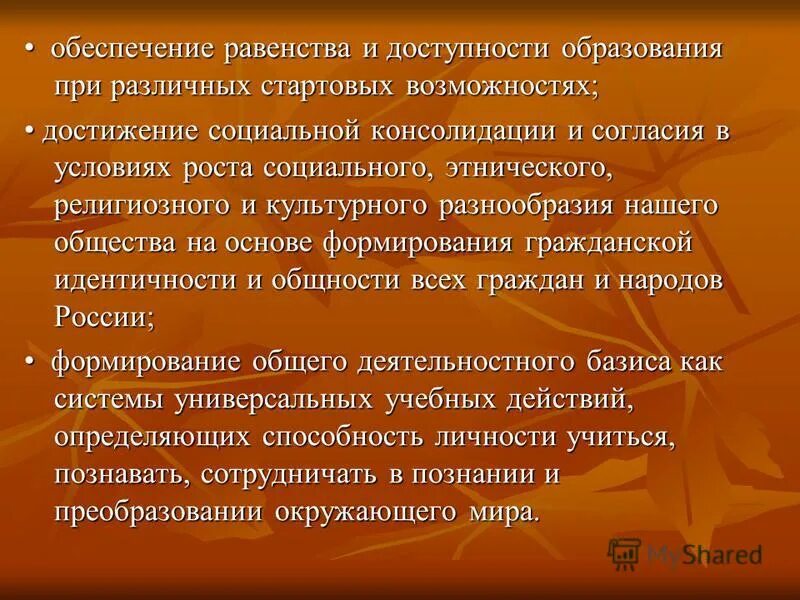 • обеспечение равенства и доступности образования при различных стартовых возможностях;

• достижение социальной консолидации и согласия в условиях роста социального, этнического, религиозного и культурного разнообразия нашего общества на основе формирования гражданской идентичности и общности всех граждан и народов России;

• формирование общего деятельностного базиса как системы универсальных учебных действий, определяющих способность личности учиться, познавать, сотрудничать в познании и преобразовании окружающего мира.

MyShared